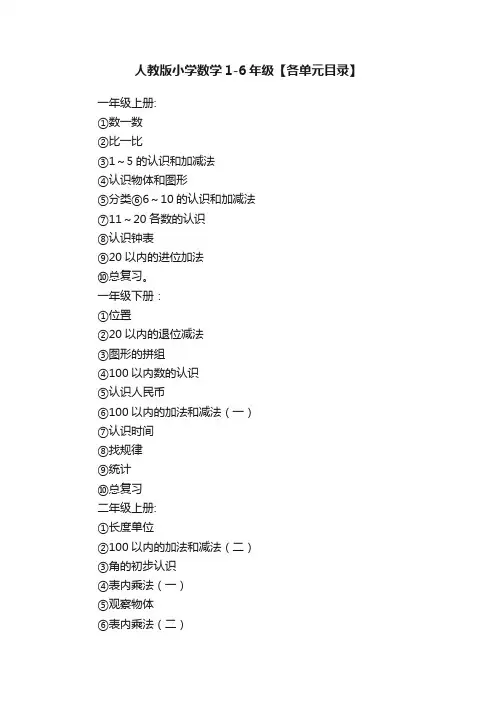 人教版小学数学1-6年级【各单元目录】

一年级上册:
①数一数
②比一比
③1～5的认识和加减法
④认识物体和图形
⑤分类⑥6～10的认识和加减法
⑦11～20各数的认识
⑧认识钟表
⑨20以内的进位加法
⑩总复习。
一年级下册：
①位置
②20以内的退位减法
③图形的拼组
④100以内数的认识
⑤认识人民币
⑥100以内的加法和减法（一）
⑦认识时间
⑧找规律
⑨统计
⑩总复习
二年级上册:
①长度单位
②100以内的加法和减法（二）
③角的初步认识
④表内乘法（一）
⑤观察物体
⑥表内乘法（二）